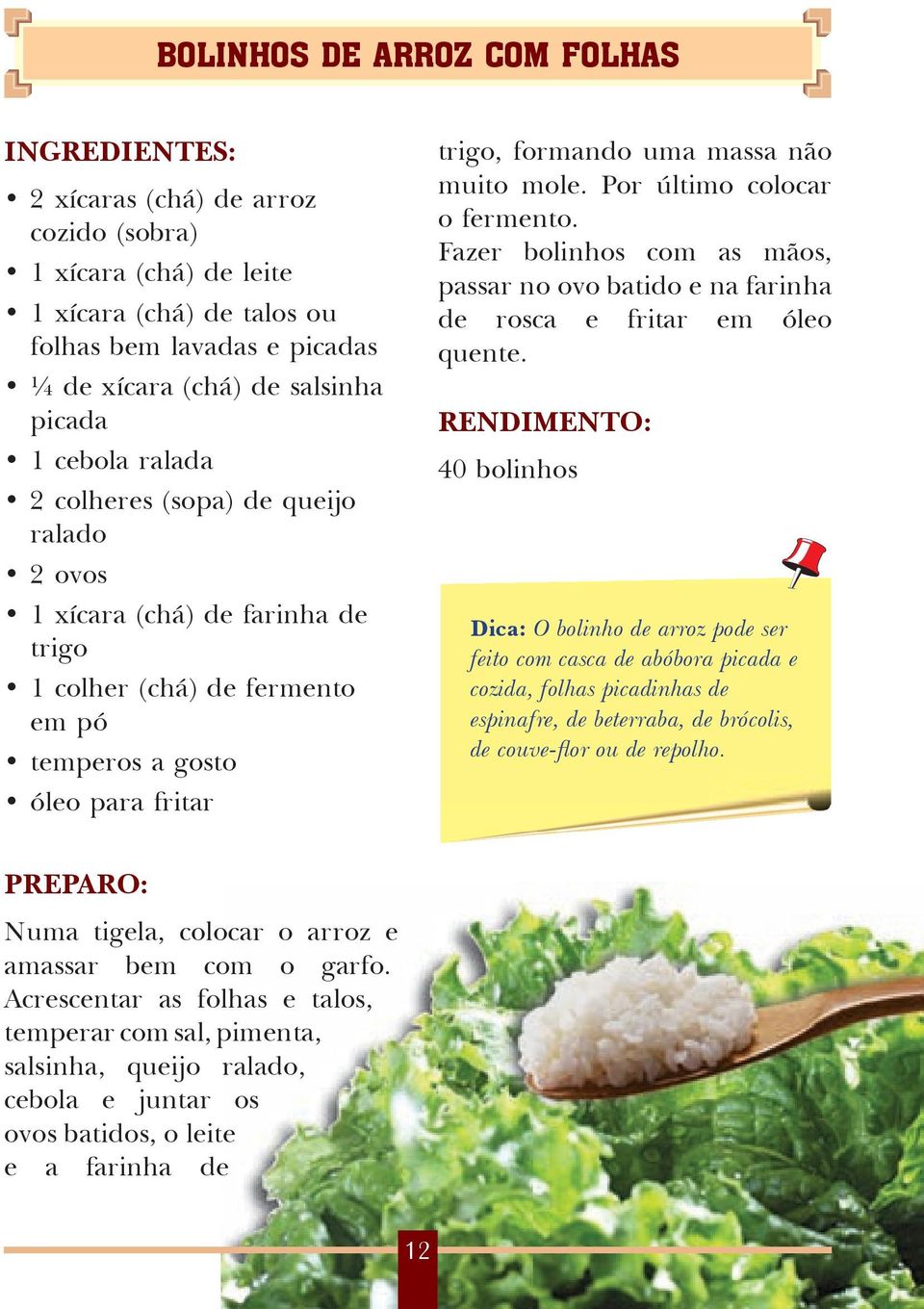 BOLINHOS DE ARROZ COM FOLHAS

INGREDIENTES:

• 2 xícaras (chá) de arroz cozido (sobra)
• 1 xícara (chá) de leite
• 1 xícara (chá) de talos ou folhas bem lavadas e picadas
• ¼ de xícara (chá) de salsinha picada
• 1 cebola ralada
• 2 colheres (sopa) de queijo ralado
• 2 ovos
• 1 xícara (chá) de farinha de trigo
• 1 colher (chá) de fermento em pó
• temperos a gosto
• óleo para fritar

PREPARO:

Numa tigela, colocar o arroz e amassar bem com o garfo. Acrescentar as folhas e talos, temperar com sal, pimenta, salsinha, queijo ralado, cebola e juntar os ovos batidos, o leite e a farinha de trigo, formando uma massa não muito mole. Por último colocar o fermento.

Fazer bolinhos com as mãos, passar no ovo batido e na farinha de rosca e fritar em óleo quente.

RENDIMENTO:

40 bolinhos

Dica: O bolinho de arroz pode ser feito com casca de abóbora picada e cozida, folhas picadinhas de espinafre, de beterraba, de brócolis, de couve-flor ou de repolho.

12